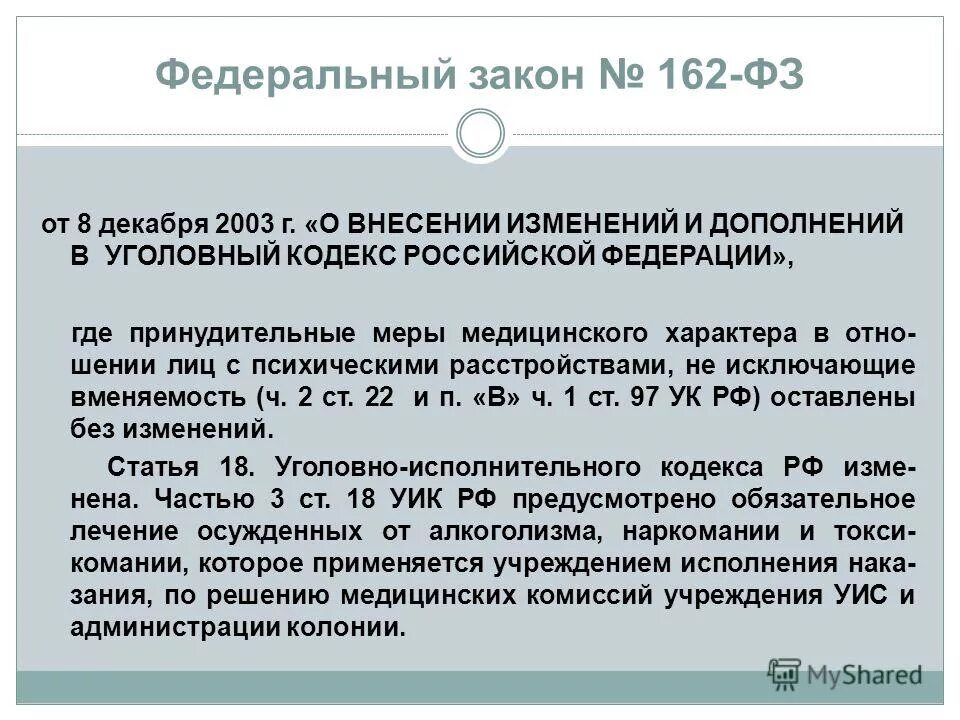 Федеральный закон № 162-ФЗ

от 8 декабря 2003 г. «О ВНЕСЕНИИ ИЗМЕНЕНИЙ И ДОПОЛНЕНИЙ В УГОЛОВНЫЙ КОДЕКС РОССИЙСКОЙ ФЕДЕРАЦИИ»,

где принудительные меры медицинского характера в отношении лиц с психическими расстройствами, не исключающие вменяемость (ч. 2 ст. 22 и п. «В» ч. 1 ст. 97 УК РФ) оставлены без изменений.

Статья 18. Уголовно-исполнительного кодекса РФ изменена. Частью 3 ст. 18 УИК РФ предусмотрено обязательное лечение осужденных от алкоголизма, наркомании и токсикомании, которое применяется учреждением исполнения наказания, по решению медицинских комиссий учреждения УИС и администрации колонии.

MyShared